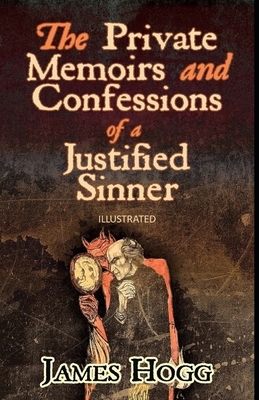 The Private Memoirs and Confessions of a Justified Sinner

ILLUSTRATED

JAMES HOGG